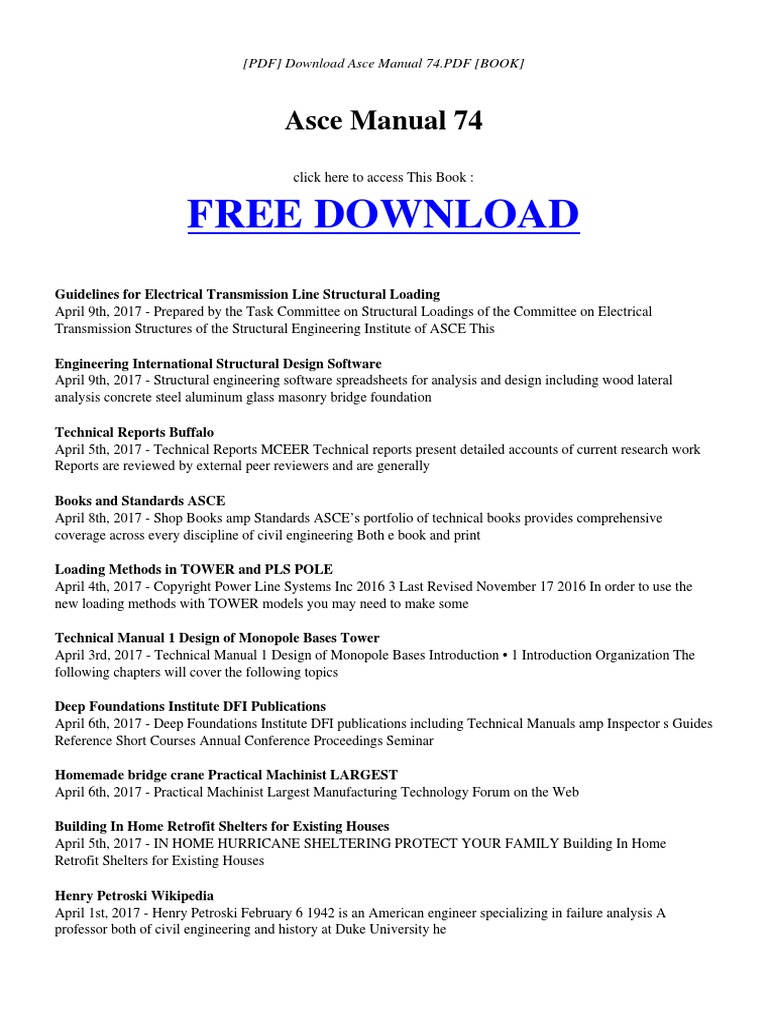 [PDF] Download Asce Manual 74.PDF [BOOK]

Asce Manual 74

click here to access This Book :

FREE DOWNLOAD

Guidelines for Electrical Transmission Line Structural Loading
April 9th, 2017 - Prepared by the Task Committee on Structural Loadings of the Committee on Electrical Transmission Structures of the Structural Engineering Institute of ASCE This

Engineering International Structural Design Software
April 9th, 2017 - Structural engineering software spreadsheets for analysis and design including wood lateral analysis concrete steel aluminum glass masonry bridge foundation

Technical Reports Buffalo
April 5th, 2017 - Technical Reports MCEER Technical reports present detailed accounts of current research work Reports are reviewed by external peer reviewers and are generally

Books and Standards ASCE
April 8th, 2017 - Shop Books amp Standards ASCE's portfolio of technical books provides comprehensive coverage across every discipline of civil engineering Both e book and print

Loading Methods in TOWER and PLS POLE
April 4th, 2017 - Copyright Power Line Systems Inc 2016 3 Last Revised November 17 2016 In order to use the new loading methods with TOWER models you may need to make some

Technical Manual 1 Design of Monopole Bases Tower
April 3rd, 2017 - Technical Manual 1 Design of Monopole Bases Introduction • 1 Introduction Organization The following chapters will cover the following topics

Deep Foundations Institute DFI Publications
April 6th, 2017 - Deep Foundations Institute DFI publications including Technical Manuals amp Inspector s Guides Reference Short Courses Annual Conference Proceedings Seminar

Homemade bridge crane Practical Machinist LARGEST
April 6th, 2017 - Practical Machinist Largest Manufacturing Technology Forum on the Web

Building In Home Retrofit Shelters for Existing Houses
April 5th, 2017 - IN HOME HURRICANE SHELTERING PROTECT YOUR FAMILY Building In Home Retrofit Shelters for Existing Houses

Henry Petroski Wikipedia
April 1st, 2017 - Henry Petroski February 6 1942 is an American engineer specializing in failure analysis A professor both of civil engineering and history at Duke University he